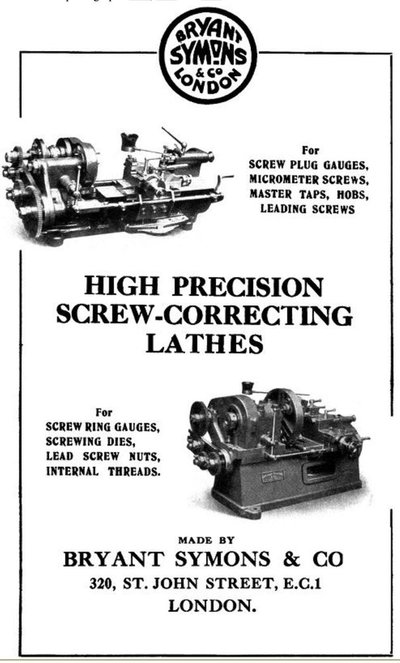 BRYANT SYMONS & Co LONDON

For
SCREW PLUG GAUGES,
MICROMETER SCREWS,
MASTER TAPS, HOBS,
LEADING SCREWS

HIGH PRECISION
SCREW-CORRECTING
LATHES

For
SCREW RING GAUGES,
SCREWING DIES,
LEAD SCREW NUTS,
INTERNAL THREADS.

MADE BY
BRYANT SYMONS & CO
320, ST. JOHN STREET, E.C.1
LONDON.